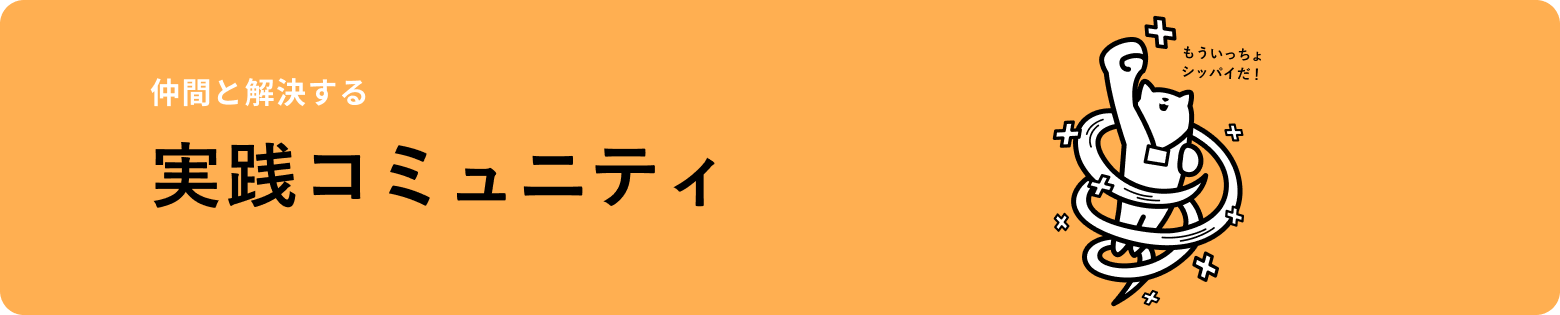 仲間と解決する

実践コミュニティ

もういっちょ
シッパイだ！